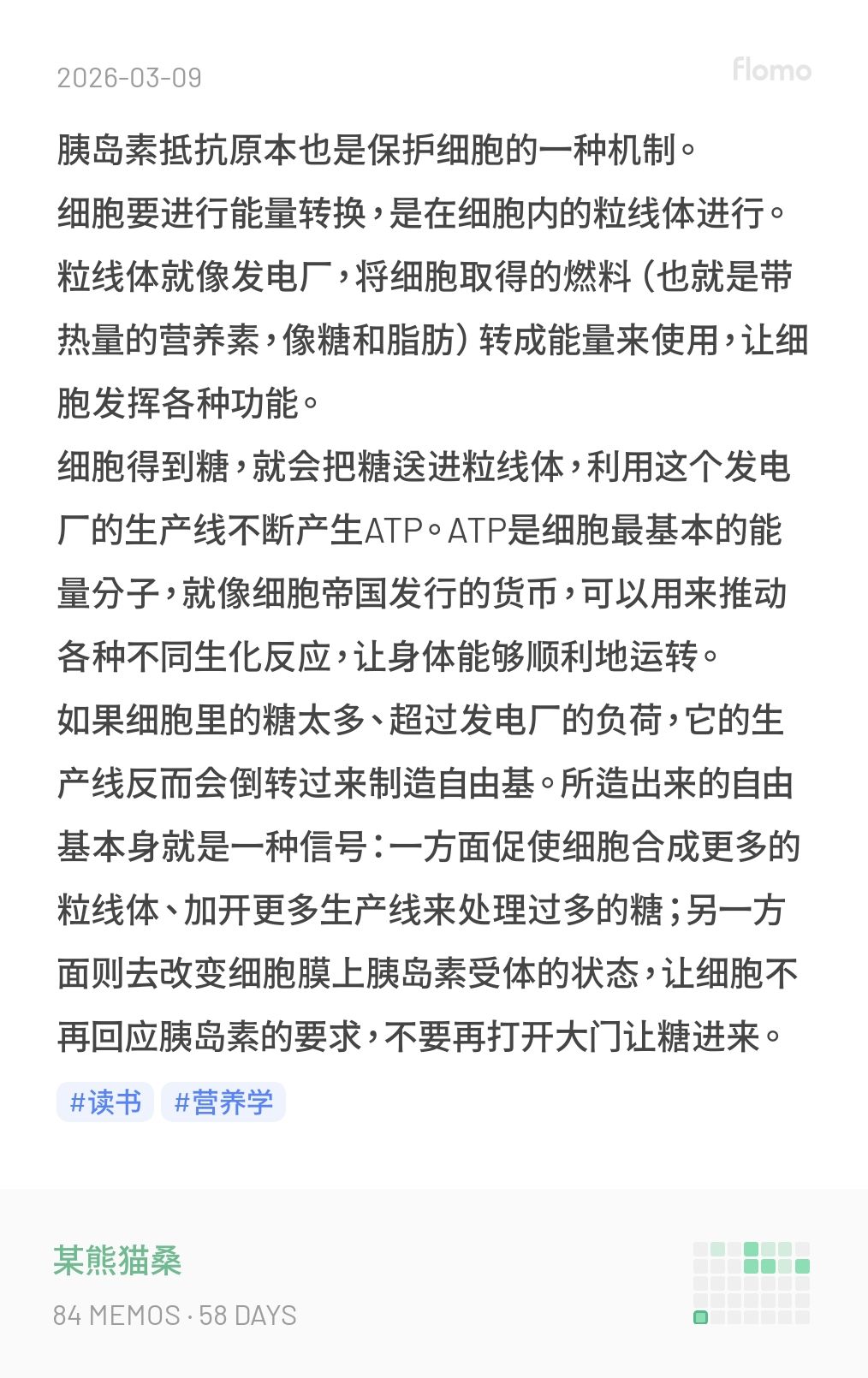 2026-03-09

flomo

胰岛素抵抗原本也是保护细胞的一种机制。
细胞要进行能量转换，是在细胞内的粒线体进行。粒线体就像发电厂，将细胞取得的燃料（也就是带热量的营养素，像糖和脂肪）转成能量来使用，让细胞发挥各种功能。
细胞得到糖，就会把糖送进粒线体，利用这个发电厂的生产线不断产生ATP。ATP是细胞最基本的能量分子，就像细胞帝国发行的货币，可以用来推动各种不同生化反应，让身体能够顺利地运转。
如果细胞里的糖太多、超过发电厂的负荷，它的生产线反而会倒转过来制造自由基。所造出来的自由基本身就是一种信号：一方面促使细胞合成更多的粒线体、加开更多生产线来处理过多的糖；另一方面则去改变细胞膜上胰岛素受体的状态，让细胞不再回应胰岛素的要求，不要再打开大门让糖进来。

#读书 #营养学

某熊猫桑
84 MEMOS · 58 DAYS